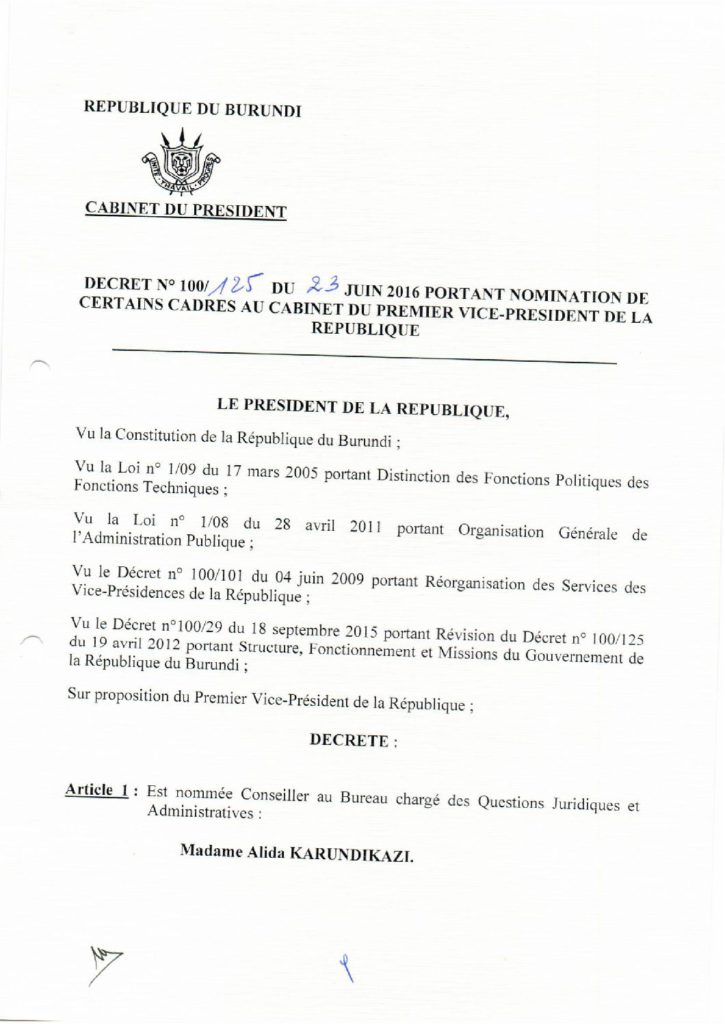 REPUBLIQUE DU BURUNDI

CABINET DU PRESIDENT

DECRET N° 100/125 DU 23 JUIN 2016 PORTANT NOMINATION DE CERTAINS CADRES AU CABINET DU PREMIER VICE-PRESIDENT DE LA REPUBLIQUE

LE PRESIDENT DE LA REPUBLIQUE,

Vu la Constitution de la République du Burundi ;

Vu la Loi n° 1/09 du 17 mars 2005 portant Distinction des Fonctions Politiques des Fonctions Techniques ;

Vu la Loi n° 1/08 du 28 avril 2011 portant Organisation Générale de l'Administration Publique ;

Vu le Décret n° 100/101 du 04 juin 2009 portant Réorganisation des Services des Vice-Présidences de la République ;

Vu le Décret n°100/29 du 18 septembre 2015 portant Révision du Décret n° 100/125 du 19 avril 2012 portant Structure, Fonctionnement et Missions du Gouvernement de la République du Burundi ;

Sur proposition du Premier Vice-Président de la République ;

DECRETE :

Article 1 : Est nommée Conseiller au Bureau chargé des Questions Juridiques et Administratives :

Madame Alida KARUNDIKAZI.